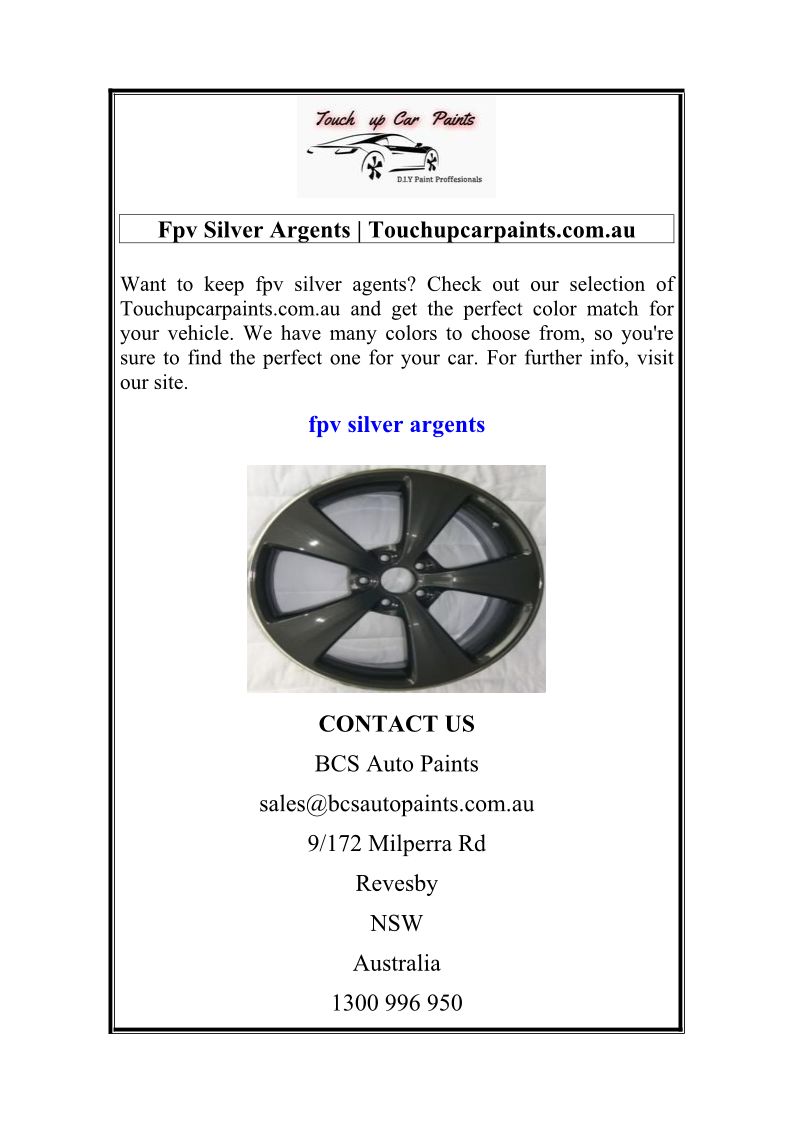 Touch up Car Paints

D.I.Y Paint Proffesionals

Fpv Silver Argents | Touchupcarpaints.com.au

Want to keep fpv silver agents? Check out our selection of Touchupcarpaints.com.au and get the perfect color match for your vehicle. We have many colors to choose from, so you're sure to find the perfect one for your car. For further info, visit our site.

fpv silver argents

CONTACT US

BCS Auto Paints

sales@bcsautopaints.com.au

9/172 Milperra Rd

Revesby

NSW

Australia

1300 996 950